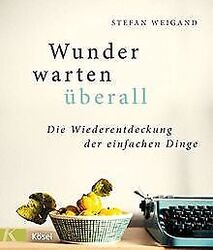 STEFAN WEIGAND

Wunder warten überall

Die Wiederentdeckung der einfachen Dinge

K

Kösel